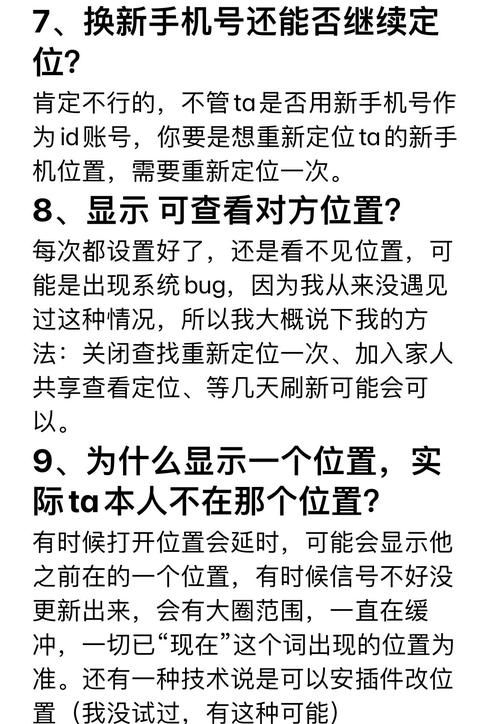 7、换新手机号还能否继续定位?

肯定不行的，不管ta是否用新手机号作为id账号，你要是想重新定位ta的新手机位置，需要重新定位一次。

8、显示 可查看对方位置?

每次都设置好了，还是看不见位置，可能是出现系统bug，因为我从来没遇见过这种情况，所以我大概说下我的方法：关闭查找重新定位一次、加入家人共享查看定位、等几天刷新可能会可以。

9、为什么显示一个位置，实际ta本人不在那个位置?

有时候打开位置会延时，可能会显示他之前在的一个位置，有时候信号不好没更新出来，会有大圈范围，一直在缓冲，一切已“现在”这个词出现的位置为准。还有一种技术说是可以安插件改位置（我没试过，有这种可能）